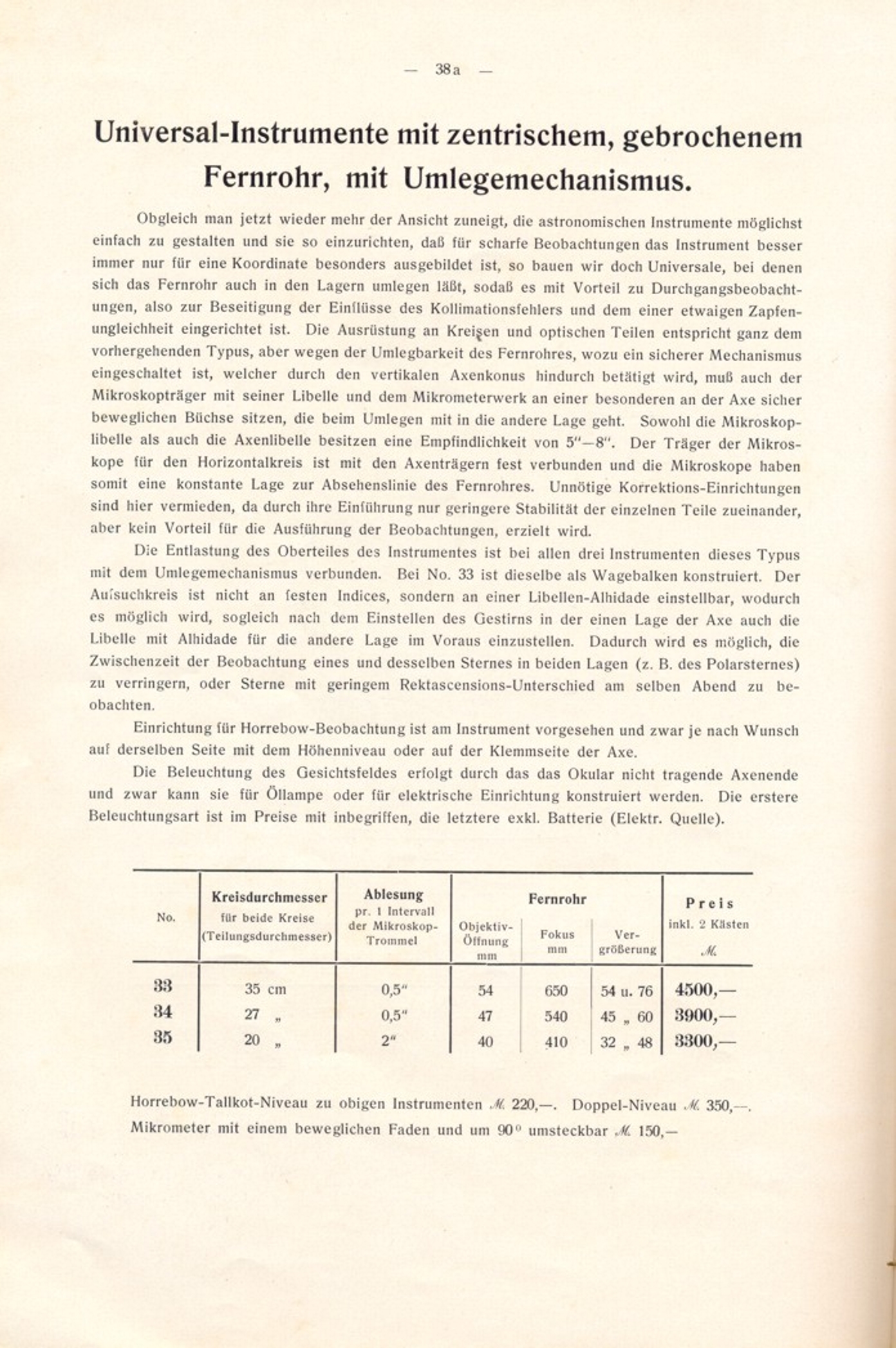 — 38a —

Universal-Instrumente mit zentrischem, gebrochenem Fernrohr, mit Umlegemechanismus.

Obgleich man jetzt wieder mehr der Ansicht zuneigt, die astronomischen Instrumente möglichst einfach zu gestalten und sie so einzurichten, daß für scharfe Beobachtungen das Instrument besser immer nur für eine Koordinate besonders ausgebildet ist, so bauen wir doch Universale, bei denen sich das Fernrohr auch in den Lagern umlegen läßt, sodaß es mit Vorteil zu Durchgangsbeobachtungen, also zur Beseitigung der Einflüsse des Kollimationsfehlers und dem einer etwaigen Zapfenungleichheit eingerichtet ist. Die Ausrüstung an Kreisen und optischen Teilen entspricht ganz dem vorhergehenden Typus, aber wegen der Umlegbarkeit des Fernrohres, wozu ein sicherer Mechanismus eingeschaltet ist, welcher durch den vertikalen Axenkonus hindurch betätigt wird, muß auch der Mikroskopträger mit seiner Libelle und dem Mikrometerwerk an einer besonderen an der Axe sicher beweglichen Büchse sitzen, die beim Umlegen mit in die andere Lage geht. Sowohl die Mikroskoplibelle als auch die Axenlibelle besitzen eine Empfindlichkeit von 5"—8". Der Träger der Mikroskope für den Horizontalkreis ist mit den Axenträgern fest verbunden und die Mikroskope haben somit eine konstante Lage zur Absehenslinie des Fernrohres. Unnötige Korrektions-Einrichtungen sind hier vermieden, da durch ihre Einführung nur geringere Stabilität der einzelnen Teile zueinander, aber kein Vorteil für die Ausführung der Beobachtungen, erzielt wird.

Die Entlastung des Oberteiles des Instrumentes ist bei allen drei Instrumenten dieses Typus mit dem Umlegemechanismus verbunden. Bei No. 33 ist dieselbe als Wagebalken konstruiert. Der Aufsuchkreis ist nicht an festen Indices, sondern an einer Libellen-Alhidade einstellbar, wodurch es möglich wird, sogleich nach dem Einstellen des Gestirns in der einen Lage der Axe auch die Libelle mit Alhidade für die andere Lage im Voraus einzustellen. Dadurch wird es möglich, die Zwischenzeit der Beobachtung eines und desselben Sternes in beiden Lagen (z. B. des Polarsternes) zu verringern, oder Sterne mit geringem Rektascensions-Unterschied am selben Abend zu beobachten.

Einrichtung für Horrebow-Beobachtung ist am Instrument vorgesehen und zwar je nach Wunsch auf derselben Seite mit dem Höhenniveau oder auf der Klemmseite der Axe.

Die Beleuchtung des Gesichtsfeldes erfolgt durch das das Okular nicht tragende Axenende und zwar kann sie für Öllampe oder für elektrische Einrichtung konstruiert werden. Die erstere Beleuchtungsart ist im Preise mit inbegriffen, die letztere exkl. Batterie (Elektr. Quelle).

| No. | Kreisdurchmesser für beide Kreise (Teilungsdurchmesser) | Ablesung pr. 1 Intervall der Mikroskop-Trommel | Fernrohr Objektiv-Öffnung mm | Fernrohr Fokus mm | Fernrohr Vergrößerung | Preis inkl. 2 Kästen ℳ |
|---|---|---|---|---|---|---|
| 33 | 35 cm | 0,5" | 54 | 650 | 54 u. 76 | 4500,— |
| 34 | 27 „ | 0,5" | 47 | 540 | 45 „ 60 | 3900,— |
| 35 | 20 „ | 2" | 40 | 410 | 32 „ 48 | 3300,— |

Horrebow-Tallkot-Niveau zu obigen Instrumenten ℳ 220,—. Doppel-Niveau ℳ 350,—.
Mikrometer mit einem beweglichen Faden und um 90° umsteckbar ℳ 150,—